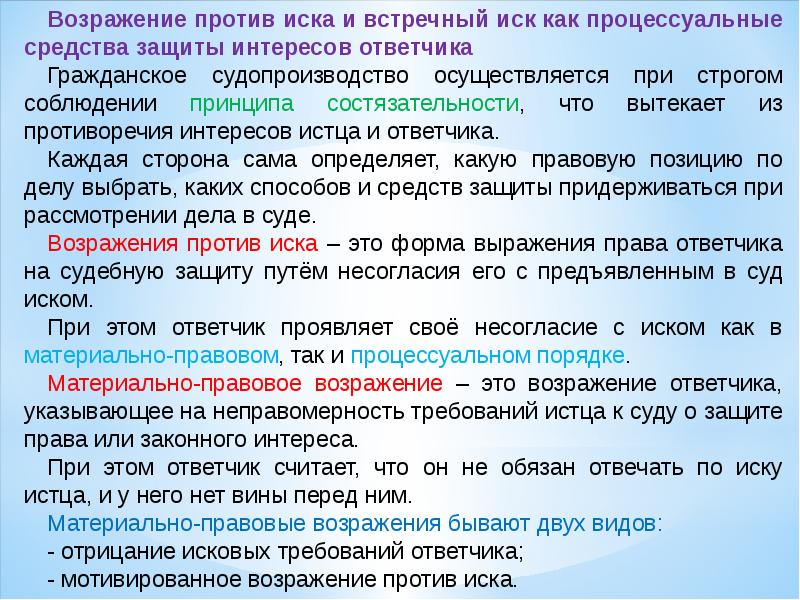 Возражение против иска и встречный иск как процессуальные средства защиты интересов ответчика

Гражданское судопроизводство осуществляется при строгом соблюдении принципа состязательности, что вытекает из противоречия интересов истца и ответчика.

Каждая сторона сама определяет, какую правовую позицию по делу выбрать, каких способов и средств защиты придерживаться при рассмотрении дела в суде.

Возражения против иска – это форма выражения права ответчика на судебную защиту путём несогласия его с предъявленным в суд иском.

При этом ответчик проявляет своё несогласие с иском как в материально-правовом, так и процессуальном порядке.

Материально-правовое возражение – это возражение ответчика, указывающее на неправомерность требований истца к суду о защите права или законного интереса.

При этом ответчик считает, что он не обязан отвечать по иску истца, и у него нет вины перед ним.

Материально-правовые возражения бывают двух видов:
- отрицание исковых требований ответчика;
- мотивированное возражение против иска.